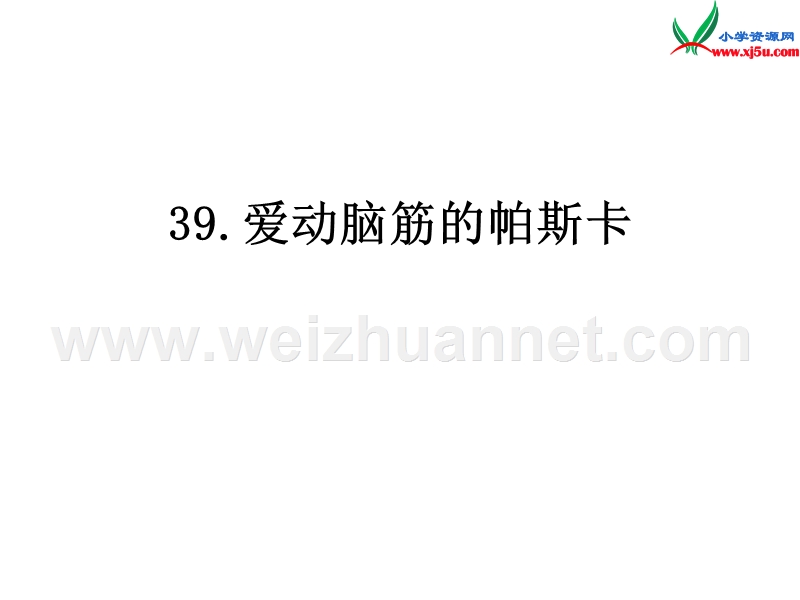 小学资源网
www.xj5u.com

39.爱动脑筋的帕斯卡

www.weizhuannet.com